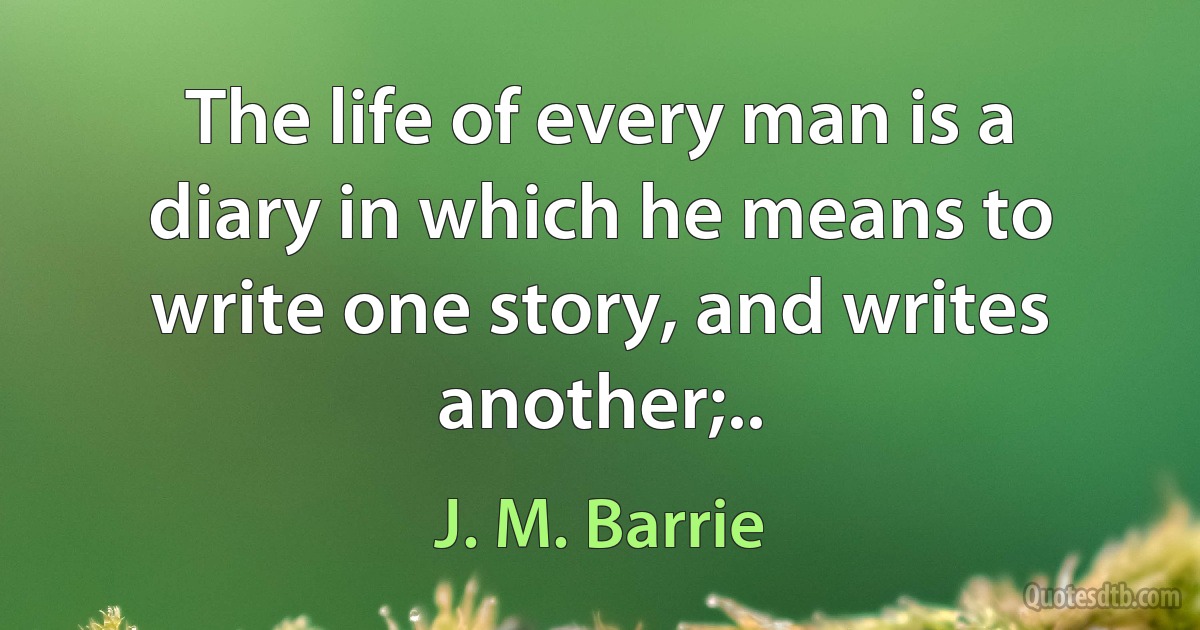 The life of every man is a diary in which he means to write one story, and writes another;..

J. M. Barrie

Quotesdtb.com